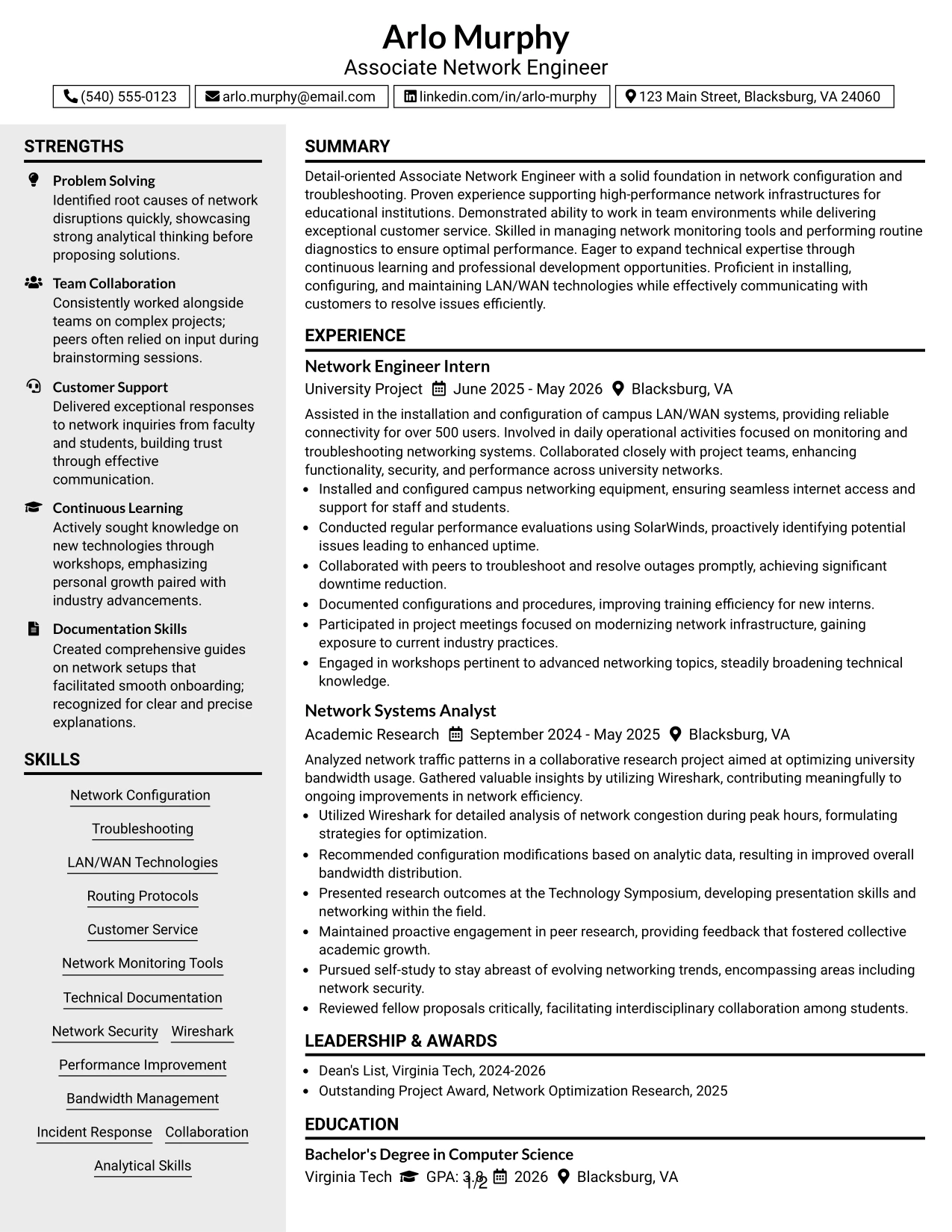 Arlo Murphy
Associate Network Engineer

(540) 555-0123 arlo.murphy@email.com linkedin.com/in/arlo-murphy 123 Main Street, Blacksburg, VA 24060

STRENGTHS

Problem Solving
Identified root causes of network disruptions quickly, showcasing strong analytical thinking before proposing solutions.

Team Collaboration
Consistently worked alongside teams on complex projects; peers often relied on input during brainstorming sessions.

Customer Support
Delivered exceptional responses to network inquiries from faculty and students, building trust through effective communication.

Continuous Learning
Actively sought knowledge on new technologies through workshops, emphasizing personal growth paired with industry advancements.

Documentation Skills
Created comprehensive guides on network setups that facilitated smooth onboarding; recognized for clear and precise explanations.

SKILLS

Network Configuration
Troubleshooting
LAN/WAN Technologies
Routing Protocols
Customer Service
Network Monitoring Tools
Technical Documentation
Network Security
Wireshark
Performance Improvement
Bandwidth Management
Incident Response
Collaboration
Analytical Skills

SUMMARY

Detail-oriented Associate Network Engineer with a solid foundation in network configuration and troubleshooting. Proven experience supporting high-performance network infrastructures for educational institutions. Demonstrated ability to work in team environments while delivering exceptional customer service. Skilled in managing network monitoring tools and performing routine diagnostics to ensure optimal performance. Eager to expand technical expertise through continuous learning and professional development opportunities. Proficient in installing, configuring, and maintaining LAN/WAN technologies while effectively communicating with customers to resolve issues efficiently.

EXPERIENCE

Network Engineer Intern
University Project June 2025 - May 2026 Blacksburg, VA

Assisted in the installation and configuration of campus LAN/WAN systems, providing reliable connectivity for over 500 users. Involved in daily operational activities focused on monitoring and troubleshooting networking systems. Collaborated closely with project teams, enhancing functionality, security, and performance across university networks.
• Installed and configured campus networking equipment, ensuring seamless internet access and support for staff and students.
• Conducted regular performance evaluations using SolarWinds, proactively identifying potential issues leading to enhanced uptime.
• Collaborated with peers to troubleshoot and resolve outages promptly, achieving significant downtime reduction.
• Documented configurations and procedures, improving training efficiency for new interns.
• Participated in project meetings focused on modernizing network infrastructure, gaining exposure to current industry practices.
• Engaged in workshops pertinent to advanced networking topics, steadily broadening technical knowledge.

Network Systems Analyst
Academic Research September 2024 - May 2025 Blacksburg, VA

Analyzed network traffic patterns in a collaborative research project aimed at optimizing university bandwidth usage. Gathered valuable insights by utilizing Wireshark, contributing meaningfully to ongoing improvements in network efficiency.
• Utilized Wireshark for detailed analysis of network congestion during peak hours, formulating strategies for optimization.
• Recommended configuration modifications based on analytic data, resulting in improved overall bandwidth distribution.
• Presented research outcomes at the Technology Symposium, developing presentation skills and networking within the field.
• Maintained proactive engagement in peer research, providing feedback that fostered collective academic growth.
• Pursued self-study to stay abreast of evolving networking trends, encompassing areas including network security.
• Reviewed fellow proposals critically, facilitating interdisciplinary collaboration among students.

LEADERSHIP & AWARDS

• Dean's List, Virginia Tech, 2024-2026
• Outstanding Project Award, Network Optimization Research, 2025

EDUCATION

Bachelor's Degree in Computer Science
Virginia Tech GPA: 3.8 2026 Blacksburg, VA

1/2